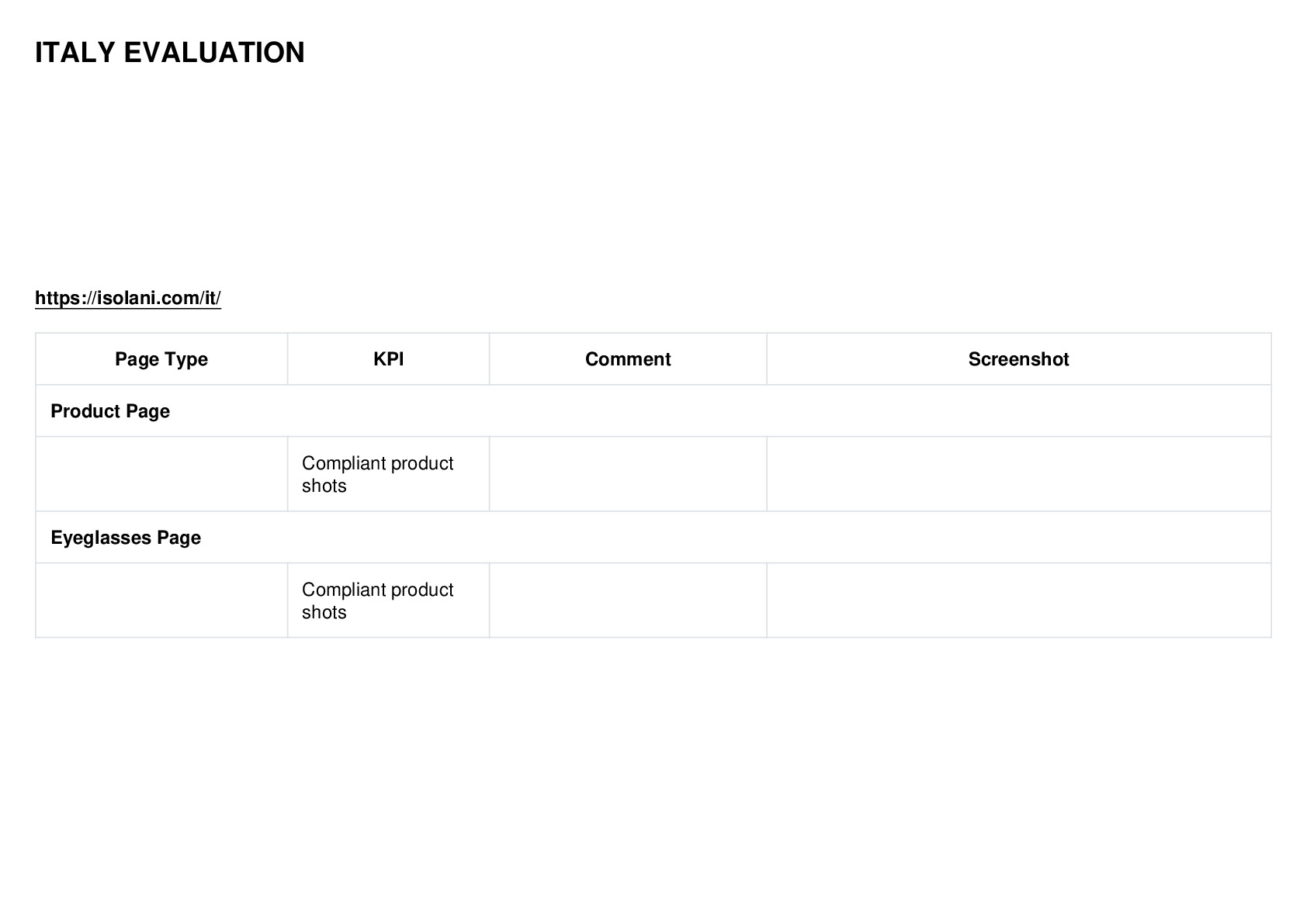 ITALY EVALUATION

https://isolani.com/it/

| Page Type | KPI | Comment | Screenshot |
|---|---|---|---|
| Product Page | | | |
| | Compliant product shots | | |
| Eyeglasses Page | | | |
| | Compliant product shots | | |